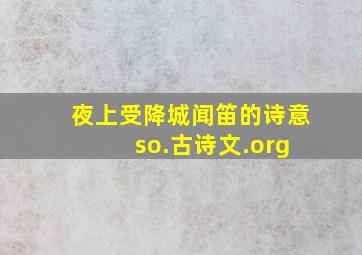 夜上受降城闻笛的诗意
so.古诗文.org